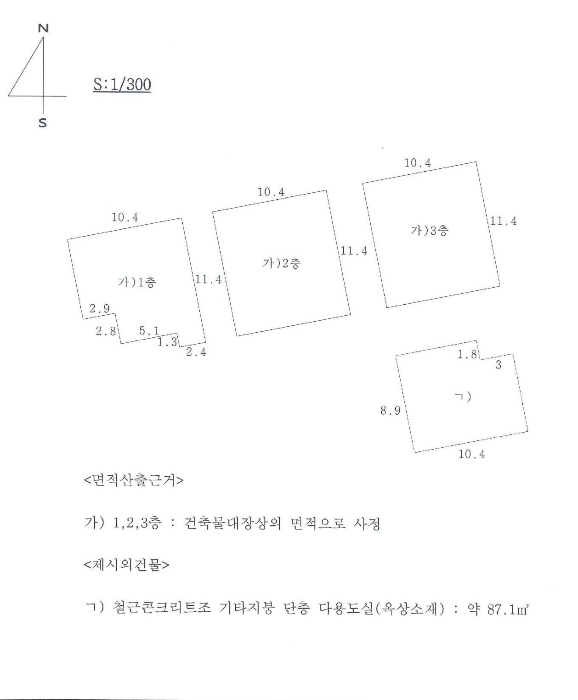 N

S

S:1/300

10.4

가)1층

11.4

2.9

2.8

5.1

1.3

2.4

10.4

가)2층

11.4

10.4

가)3층

11.4

1.8

3

ㄱ)

8.9

10.4

<면적산출근거>

가) 1,2,3층 : 건축물대장상의 면적으로 사정

<제시외건물>

ㄱ) 철근콘크리트조 기타지붕 단층 다용도실(옥상소재) : 약 87.1㎡